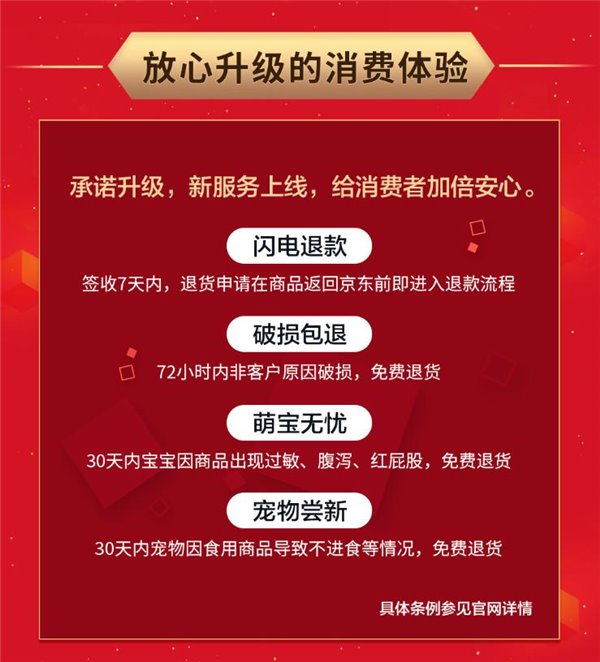 放心升级的消费体验

承诺升级，新服务上线，给消费者加倍安心。

闪电退款

签收7天内，退货申请在商品返回京东前即进入退款流程

破损包退

72小时内非客户原因破损，免费退货

萌宝无忧

30天内宝宝因商品出现过敏、腹泻、红屁股，免费退货

宠物尝新

30天内宠物因食用商品导致不进食等情况，免费退货

具体条例参见官网详情